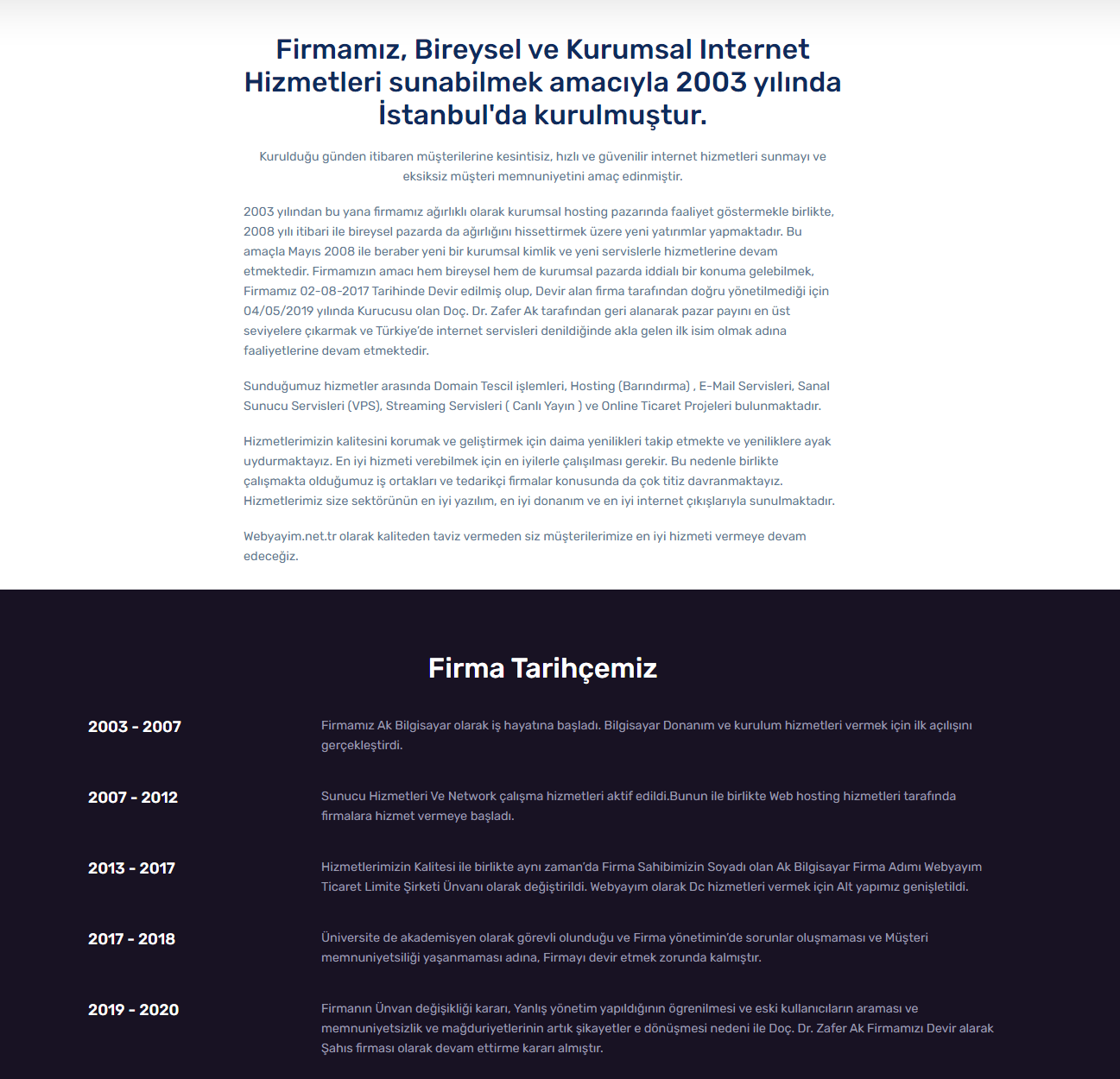 Firmamız, Bireysel ve Kurumsal Internet Hizmetleri sunabilmek amacıyla 2003 yılında İstanbul'da kurulmuştur.

Kurulduğu günden itibaren müşterilerine kesintisiz, hızlı ve güvenilir internet hizmetleri sunmayı ve eksiksiz müşteri memnuniyetini amaç edinmiştir.

2003 yılından bu yana firmamız ağırlıklı olarak kurumsal hosting pazarında faaliyet göstermekle birlikte, 2008 yılı itibari ile bireysel pazarda da ağırlığını hissettirmek üzere yeni yatırımlar yapmaktadır. Bu amaçla Mayıs 2008 ile beraber yeni bir kurumsal kimlik ve yeni servislerle hizmetlerine devam etmektedir. Firmamızın amacı hem bireysel hem de kurumsal pazarda iddialı bir konuma gelebilmek, Firmamız 02-08-2017 Tarihinde Devir edilmiş olup, Devir alan firma tarafından doğru yönetilmediği için 04/05/2019 yılında Kurucusu olan Doç. Dr. Zafer Ak tarafından geri alanarak pazar payını en üst seviyelere çıkarmak ve Türkiye'de internet servisleri denildiğinde akla gelen ilk isim olmak adına faaliyetlerine devam etmektedir.

Sunduğumuz hizmetler arasında Domain Tescil işlemleri, Hosting (Barındırma) , E-Mail Servisleri, Sanal Sunucu Servisleri (VPS), Streaming Servisleri ( Canlı Yayın ) ve Online Ticaret Projeleri bulunmaktadır.

Hizmetlerimizin kalitesini korumak ve geliştirmek için daima yenilikleri takip etmekte ve yeniliklere ayak uydurmaktayız. En iyi hizmeti verebilmek için en iyilerle çalışılması gerekir. Bu nedenle birlikte çalışmakta olduğumuz iş ortakları ve tedarikçi firmalar konusunda da çok titiz davranmaktayız. Hizmetlerimiz size sektörünün en iyi yazılım, en iyi donanım ve en iyi internet çıkışlarıyla sunulmaktadır.

Webyayim.net.tr olarak kaliteden taviz vermeden siz müşterilerimize en iyi hizmeti vermeye devam edeceğiz.

Firma Tarihçemiz

2003 - 2007

Firmamız Ak Bilgisayar olarak iş hayatına başladı. Bilgisayar Donanım ve kurulum hizmetleri vermek için ilk açılışını gerçekleştirdi.

2007 - 2012

Sunucu Hizmetleri Ve Network çalışma hizmetleri aktif edildi.Bunun ile birlikte Web hosting hizmetleri tarafında firmalara hizmet vermeye başladı.

2013 - 2017

Hizmetlerimizin Kalitesi ile birlikte aynı zaman'da Firma Sahibimizin Soyadı olan Ak Bilgisayar Firma Adımı Webyayım Ticaret Limite Şirketi Ünvanı olarak değiştirildi. Webyayım olarak Dc hizmetleri vermek için Alt yapımız genişletildi.

2017 - 2018

Üniversite de akademisyen olarak görevli olunduğu ve Firma yönetimin'de sorunlar oluşmaması ve Müşteri memnuniyetsiliği yaşanmaması adına, Firmayı devir etmek zorunda kalmıştır.

2019 - 2020

Firmanın Ünvan değişikliği kararı, Yanlış yönetim yapıldığının ögrenilmesi ve eski kullanıcıların araması ve memnuniyetsizlik ve mağduriyetlerinin artık şikayetler e dönüşmesi nedeni ile Doç. Dr. Zafer Ak Firmamızı Devir alarak Şahıs firması olarak devam ettirme kararı almıştır.